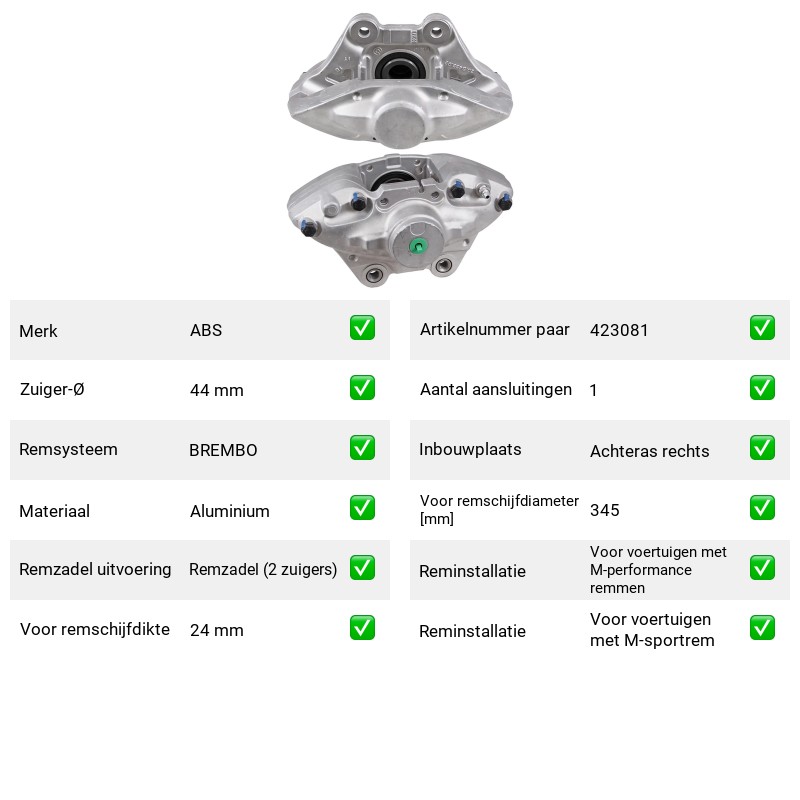 Merk ABS ☑
Zuiger-Ø 44 mm ☑
Remsysteem BREMBO ☑
Materiaal Aluminium ☑
Remzadel uitvoering Remzadel (2 zuigers) ☑
Voor remschijfdikte 24 mm ☑

Artikelnummer paar 423081 ☑
Aantal aansluitingen 1 ☑
Inbouwplaats Achteras rechts ☑
Voor remschijfdiameter [mm] 345 ☑
Reminstallatie Voor voertuigen met M-performance remmen ☑
Reminstallatie Voor voertuigen met M-sportrem ☑